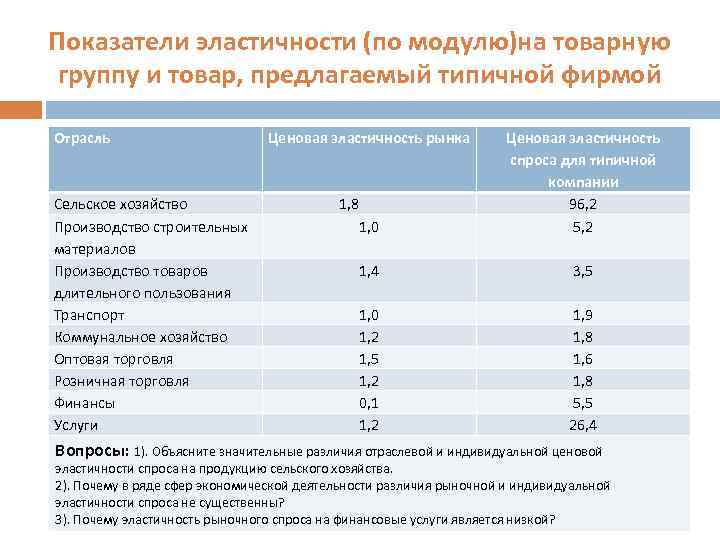 Показатели эластичности (по модулю)на товарную группу и товар, предлагаемый типичной фирмой

| Отрасль | Ценовая эластичность рынка | Ценовая эластичность спроса для типичной компании |
|---|---|---|
| Сельское хозяйство | 1,8 | 96,2 |
| Производство строительных материалов | 1,0 | 5,2 |
| Производство товаров длительного пользования | 1,4 | 3,5 |
| Транспорт | 1,0 | 1,9 |
| Коммунальное хозяйство | 1,2 | 1,8 |
| Оптовая торговля | 1,5 | 1,6 |
| Розничная торговля | 1,2 | 1,8 |
| Финансы | 0,1 | 5,5 |
| Услуги | 1,2 | 26,4 |

Вопросы: 1). Объясните значительные различия отраслевой и индивидуальной ценовой эластичности спроса на продукцию сельского хозяйства.
2). Почему в ряде сфер экономической деятельности различия рыночной и индивидуальной эластичности спроса не существенны?
3). Почему эластичность рыночного спроса на финансовые услуги является низкой?